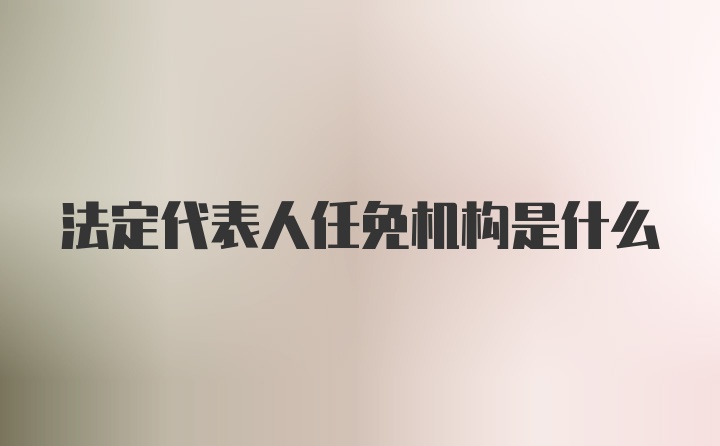 法定代表人任免机构是什么